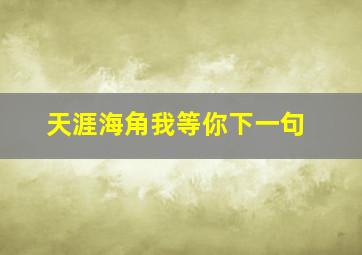 天涯海角我等你下一句